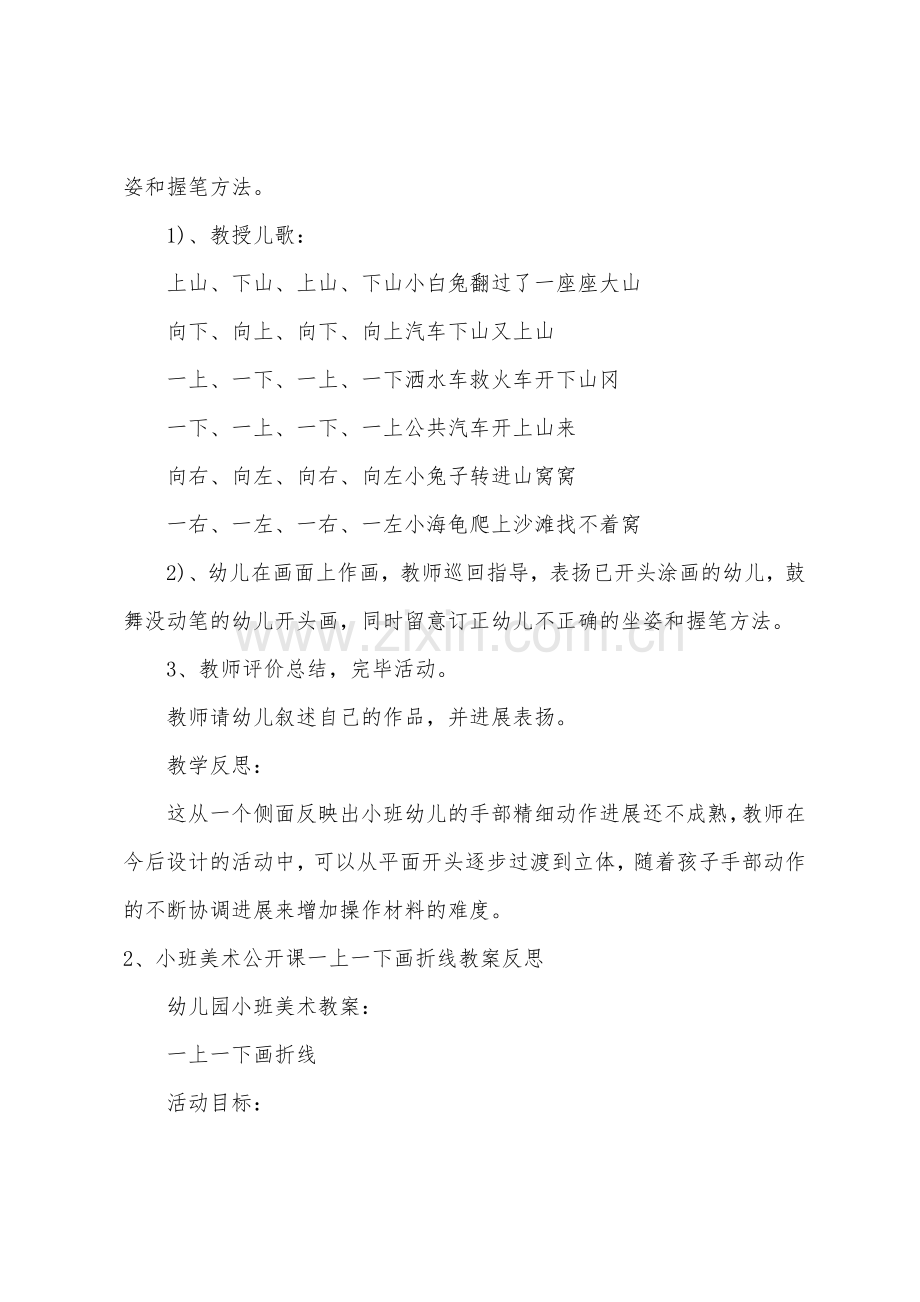 姿和握笔方法。

1)、教授儿歌：

上山、下山、上山、下山小白兔翻过了一座座大山

向下、向上、向下、向上汽车下山又上山

一上、一下、一上、一下洒水车救火车开下山冈

一下、一上、一下、一上公共汽车开上山来

向右、向左、向右、向左小兔子转进山窝窝

一右、一左、一右、一左小海龟爬上沙滩找不着窝

2)、幼儿在画面上作画，教师巡回指导，表扬已开头涂画的幼儿，鼓舞没动笔的幼儿开头画，同时留意订正幼儿不正确的坐姿和握笔方法。

3、教师评价总结，完毕活动。

教师请幼儿叙述自己的作品，并进展表扬。

教学反思：

这从一个侧面反映出小班幼儿的手部精细动作进展还不成熟，教师在今后设计的活动中，可以从平面开头逐步过渡到立体，随着孩子手部动作的不断协调进展来增加操作材料的难度。

2、小班美术公开课一上一下画折线教案反思

幼儿园小班美术教案：

一上一下画折线

活动目标：

www.zixin.com.cn